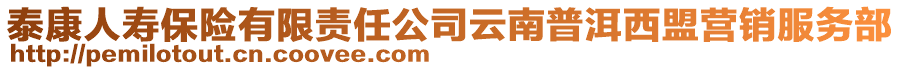 泰康人寿保险有限责任公司云南普洱西盟营销服务部
http://pemilotout.cn.coovee.com